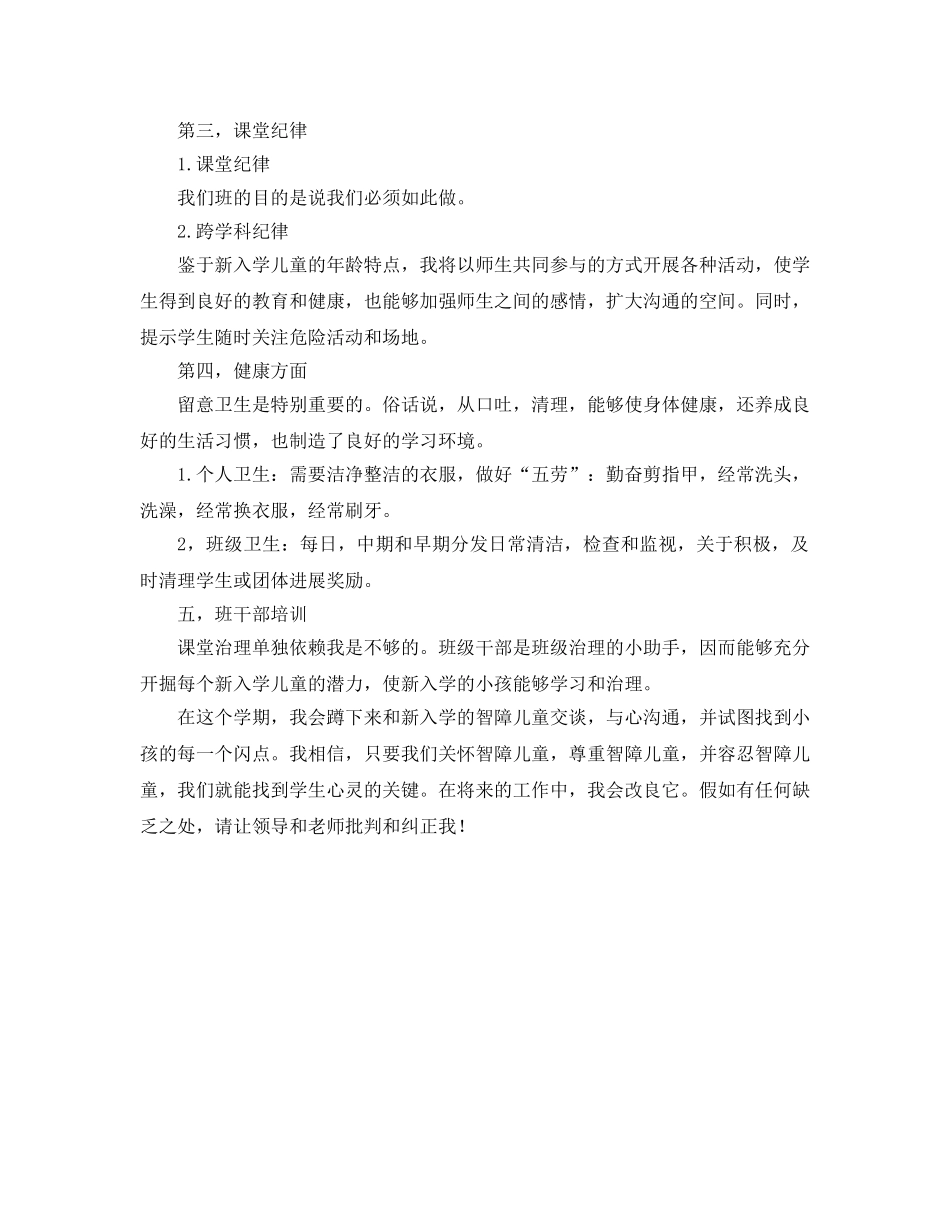 第三，课堂纪律

1.课堂纪律

我们班的目的是说我们必须如此做。

2.跨学科纪律

鉴于新入学儿童的年龄特点，我将以师生共同参与的方式开展各种活动，使学生得到良好的教育和健康，也能够加强师生之间的感情，扩大沟通的空间。同时，提示学生随时关注危险活动和场地。

第四，健康方面

留意卫生是特别重要的。俗话说，从口吐，清理，能够使身体健康，还养成良好的生活习惯，也制造了良好的学习环境。

1.个人卫生：需要洁净整洁的衣服，做好“五劳”：勤奋剪指甲，经常洗头，洗澡，经常换衣服，经常刷牙。

2，班级卫生：每日，中期和早期分发日常清洁，检查和监视，关于积极，及时清理学生或团体进展奖励。

五，班干部培训

课堂治理单独依赖我是不够的。班级干部是班级治理的小助手，因而能够充分开掘每个新入学儿童的潜力，使新入学的小孩能够学习和治理。

在这个学期，我会蹲下来和新入学的智障儿童交谈，与心沟通，并试图找到小孩的每一个闪点。我相信，只要我们关怀智障儿童，尊重智障儿童，并容忍智障儿童，我们就能找到学生心灵的关键。在将来的工作中，我会改良它。假如有任何缺乏之处，请让领导和老师批判和纠正我！